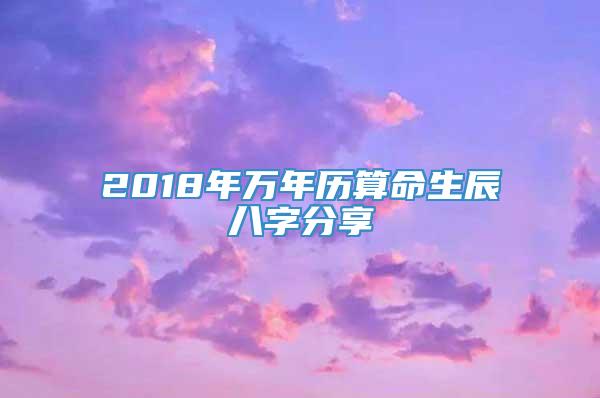 2018年万年历算命生辰八字分享